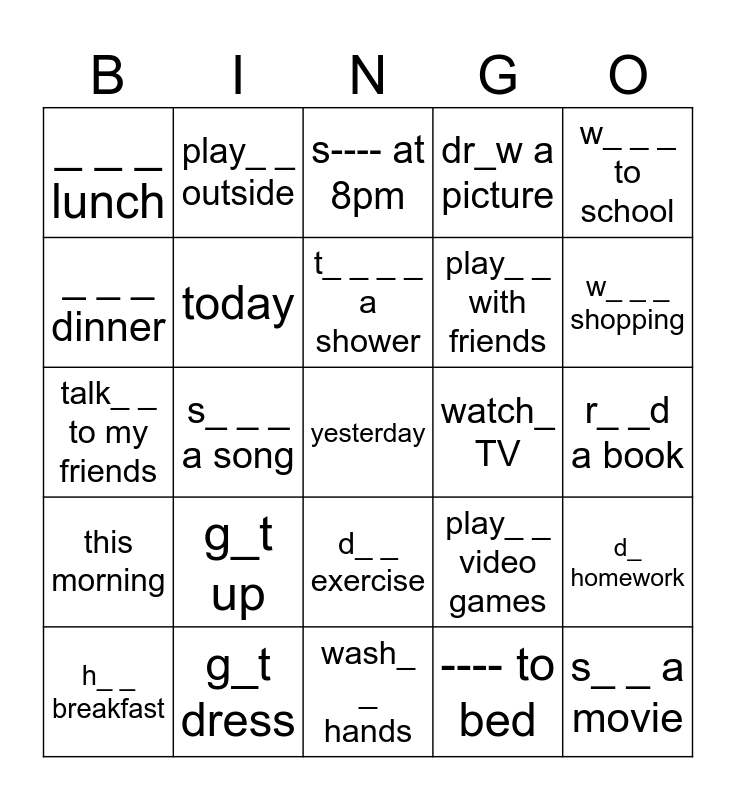 | B | I | N | G | O |
|---|---|---|---|---|
| _ _ _ lunch | play_ _ outside | s---- at 8pm | dr_w a picture | w_ _ _ to school |
| _ _ _ dinner | today | t_ _ _ _ a shower | play_ _ with friends | w_ _ _ shopping |
| talk_ _ to my friends | s_ _ _ a song | yesterday | watch_ TV | r_ _d a book |
| this morning | g_t up | d_ _ exercise | play_ _ video games | d_ homework |
| h_ _ breakfast | g_t dress | wash_ _ hands | ---- to bed | s_ _ a movie |